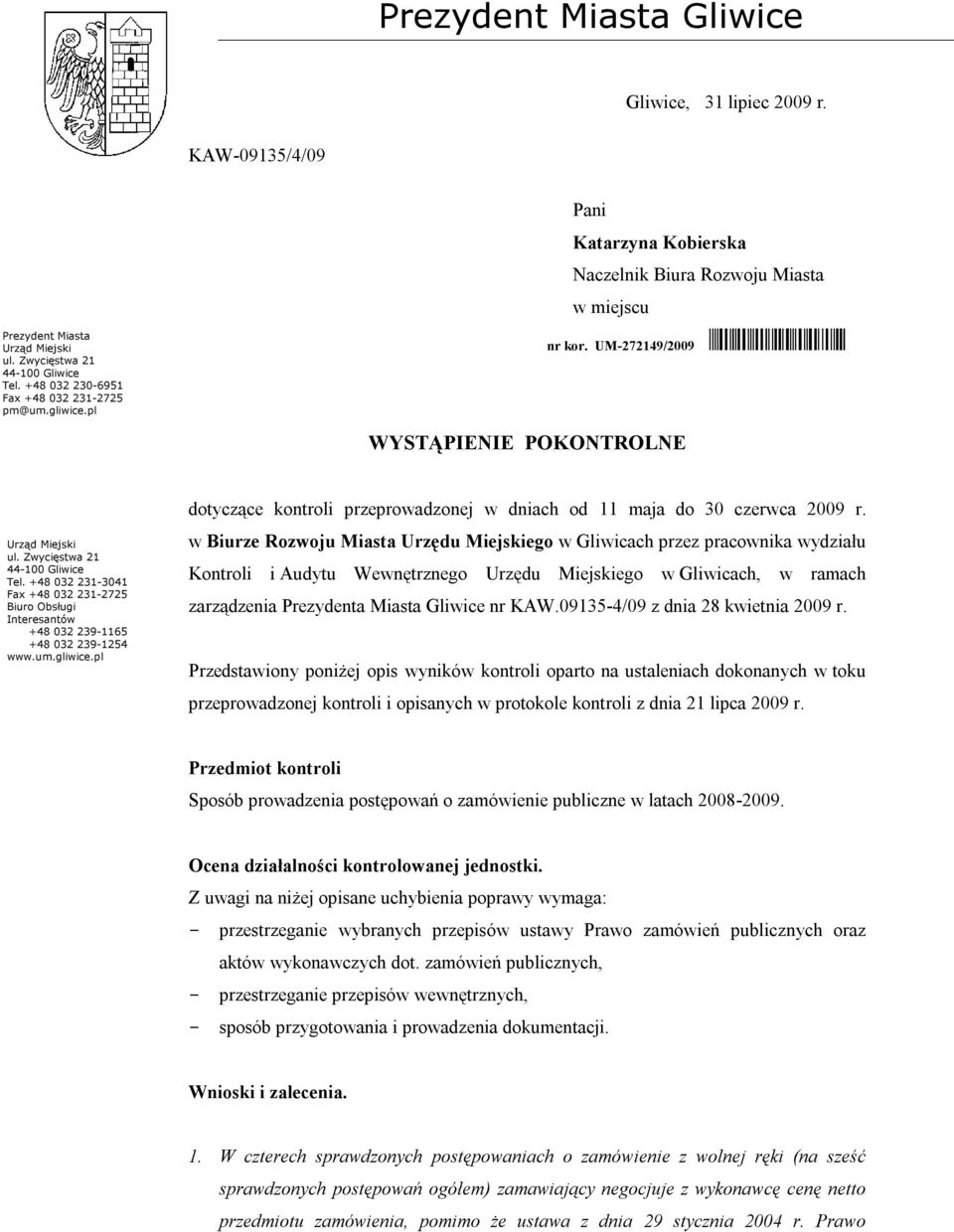 Prezydent Miasta Gliwice

Gliwice, 31 lipiec 2009 r.

KAW-09135/4/09

Pani
Katarzyna Kobierska
Naczelnik Biura Rozwoju Miasta
w miejscu

Prezydent Miasta
Urząd Miejski
ul. Zwycięstwa 21
44-100 Gliwice
Tel. +48 032 230-6951
Fax +48 032 231-2725
pm@um.gliwice.pl

nr kor. UM-272149/2009

WYSTĄPIENIE POKONTROLNE

Urząd Miejski
ul. Zwycięstwa 21
44-100 Gliwice
Tel. +48 032 231-3041
Fax +48 032 231-2725
Biuro Obsługi Interesantów
+48 032 239-1165
+48 032 239-1254
www.um.gliwice.pl

dotyczące kontroli przeprowadzonej w dniach od 11 maja do 30 czerwca 2009 r. w Biurze Rozwoju Miasta Urzędu Miejskiego w Gliwicach przez pracownika wydziału Kontroli i Audytu Wewnętrznego Urzędu Miejskiego w Gliwicach, w ramach zarządzenia Prezydenta Miasta Gliwice nr KAW.09135-4/09 z dnia 28 kwietnia 2009 r.

Przedstawiony poniżej opis wyników kontroli oparto na ustaleniach dokonanych w toku przeprowadzonej kontroli i opisanych w protokole kontroli z dnia 21 lipca 2009 r.

Przedmiot kontroli
Sposób prowadzenia postępowań o zamówienie publiczne w latach 2008-2009.

Ocena działalności kontrolowanej jednostki.
Z uwagi na niżej opisane uchybienia poprawy wymaga:
- przestrzeganie wybranych przepisów ustawy Prawo zamówień publicznych oraz aktów wykonawczych dot. zamówień publicznych,
- przestrzeganie przepisów wewnętrznych,
- sposób przygotowania i prowadzenia dokumentacji.

Wnioski i zalecenia.

1. W czterech sprawdzonych postępowaniach o zamówienie z wolnej ręki (na sześć sprawdzonych postępowań ogółem) zamawiający negocjuje z wykonawcę cenę netto przedmiotu zamówienia, pomimo że ustawa z dnia 29 stycznia 2004 r. Prawo